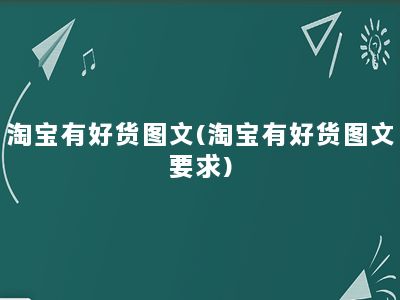 淘宝有好货图文(淘宝有好货图文要求)